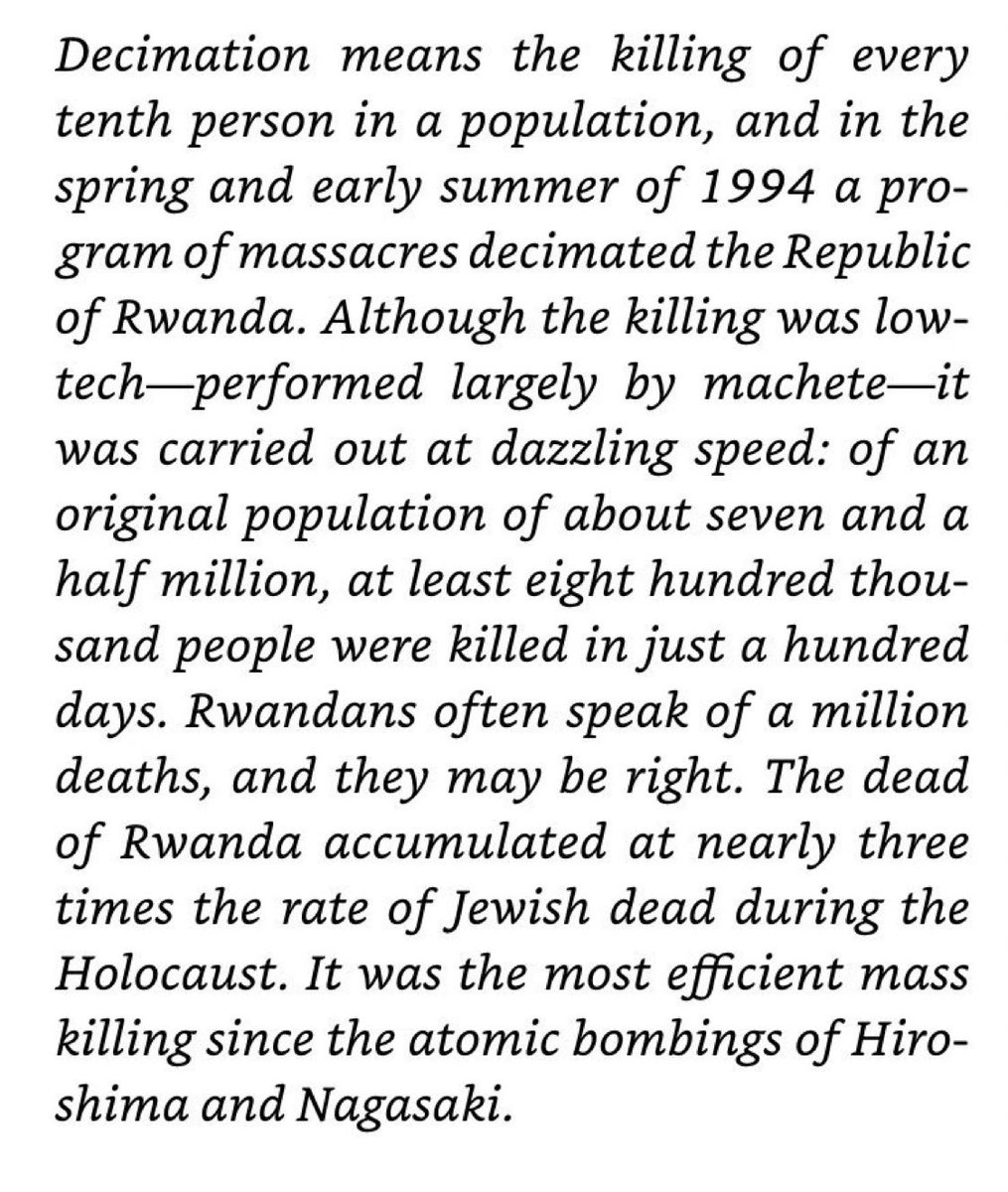 Decimation means the killing of every tenth person in a population, and in the spring and early summer of 1994 a program of massacres decimated the Republic of Rwanda. Although the killing was low-tech—performed largely by machete—it was carried out at dazzling speed: of an original population of about seven and a half million, at least eight hundred thousand people were killed in just a hundred days. Rwandans often speak of a million deaths, and they may be right. The dead of Rwanda accumulated at nearly three times the rate of Jewish dead during the Holocaust. It was the most efficient mass killing since the atomic bombings of Hiroshima and Nagasaki.